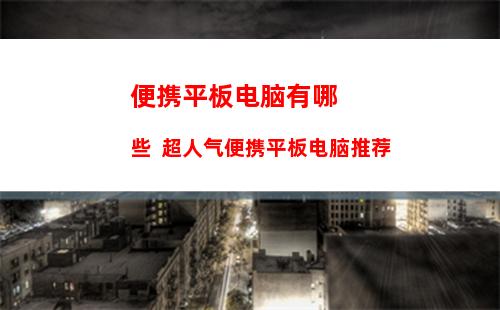 便携平板电脑有哪些 超人气便携平板电脑推荐